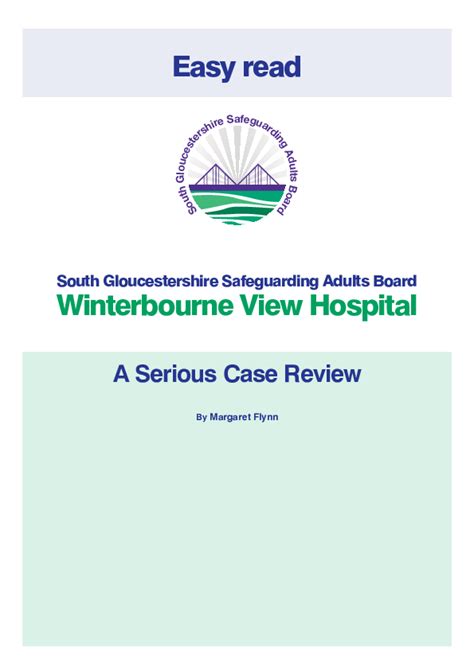 Easy read

South Gloucestershire Safeguarding Adults Board

South Gloucestershire Safeguarding Adults Board
Winterbourne View Hospital

A Serious Case Review

By Margaret Flynn